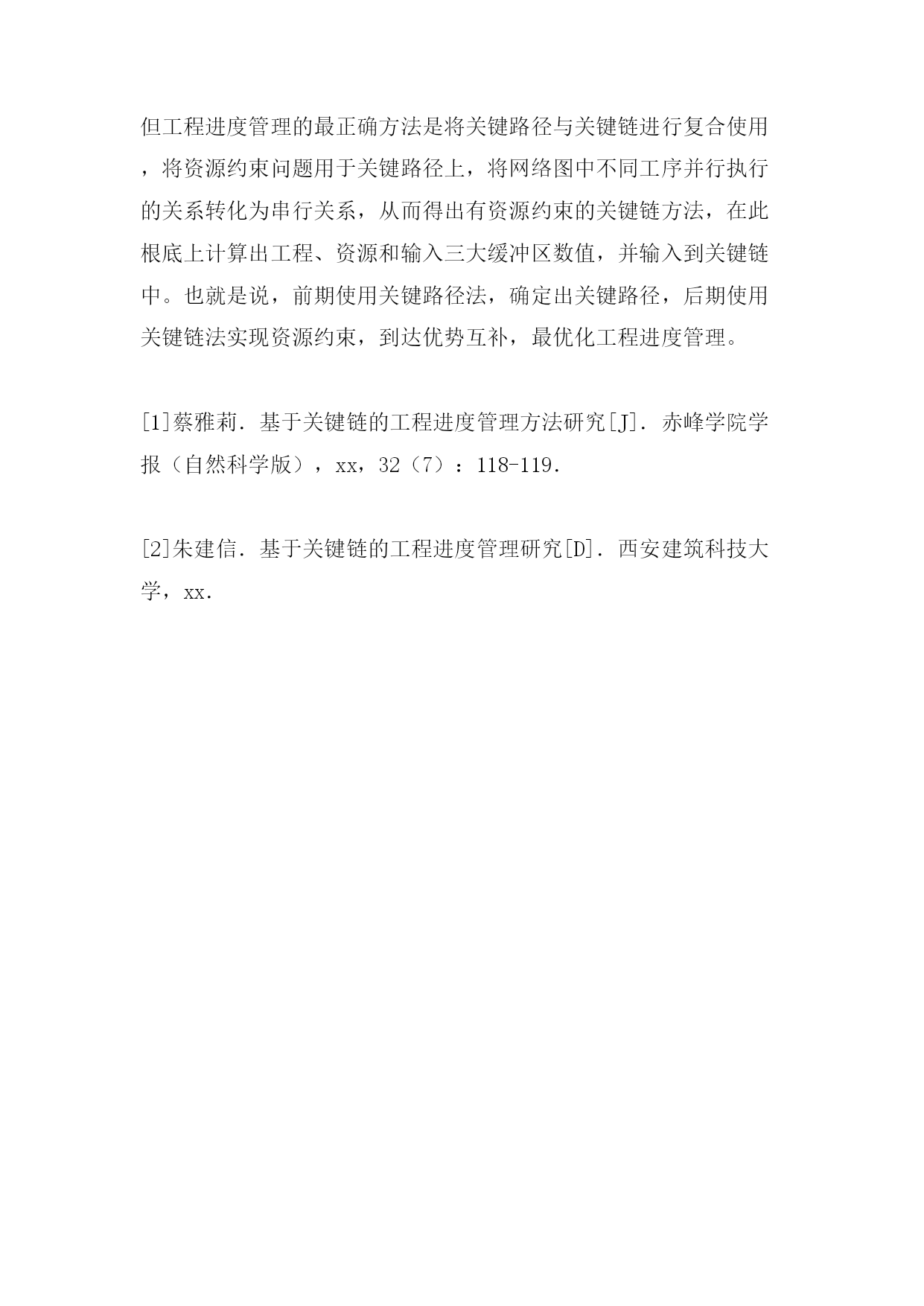 但工程进度管理的最正确方法是将关键路径与关键链进行复合使用，将资源约束问题用于关键路径上，将网络图中不同工序并行执行的关系转化为串行关系，从而得出有资源约束的关键链方法，在此根底上计算出工程、资源和输入三大缓冲区数值，并输入到关键链中。也就是说，前期使用关键路径法，确定出关键路径，后期使用关键链法实现资源约束，到达优势互补，最优化工程进度管理。

[1]蔡雅莉. 基于关键链的工程进度管理方法研究[J]. 赤峰学院学报（自然科学版），xx，32（7）：118-119.

[2]朱建信. 基于关键链的工程进度管理研究[D]. 西安建筑科技大学，xx.